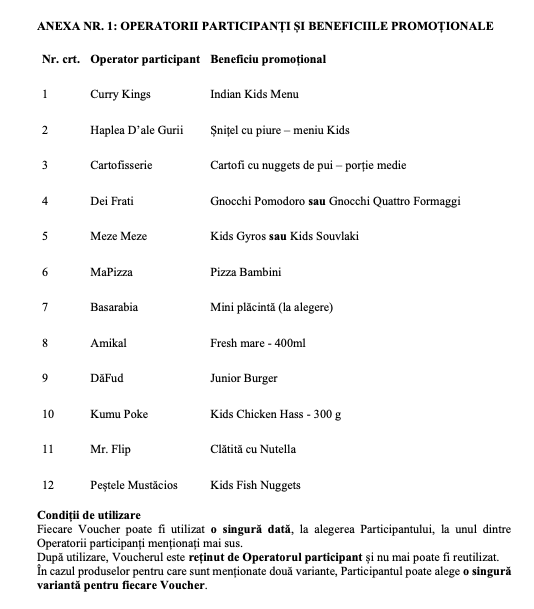 ANEXA NR. 1: OPERATORII PARTICIPANȚI ȘI BENEFICIILE PROMOȚIONALE

| Nr. crt. | Operator participant | Beneficiu promoțional |
|---|---|---|
| 1 | Curry Kings | Indian Kids Menu |
| 2 | Haplea D'ale Gurii | Șnițel cu piure – meniu Kids |
| 3 | Cartofisserie | Cartofi cu nuggets de pui – porție medie |
| 4 | Dei Frati | Gnocchi Pomodoro sau Gnocchi Quattro Formaggi |
| 5 | Meze Meze | Kids Gyros sau Kids Souvlaki |
| 6 | MaPizza | Pizza Bambini |
| 7 | Basarabia | Mini plăcintă (la alegere) |
| 8 | Amikal | Fresh mare - 400ml |
| 9 | DăFud | Junior Burger |
| 10 | Kumu Poke | Kids Chicken Hass - 300 g |
| 11 | Mr. Flip | Clătită cu Nutella |
| 12 | Peștele Mustăcios | Kids Fish Nuggets |

Condiții de utilizare
Fiecare Voucher poate fi utilizat o singură dată, la alegerea Participantului, la unul dintre Operatorii participanți menționați mai sus.
După utilizare, Voucherul este reținut de Operatorul participant și nu mai poate fi reutilizat.
În cazul produselor pentru care sunt menționate două variante, Participantul poate alege o singură variantă pentru fiecare Voucher.